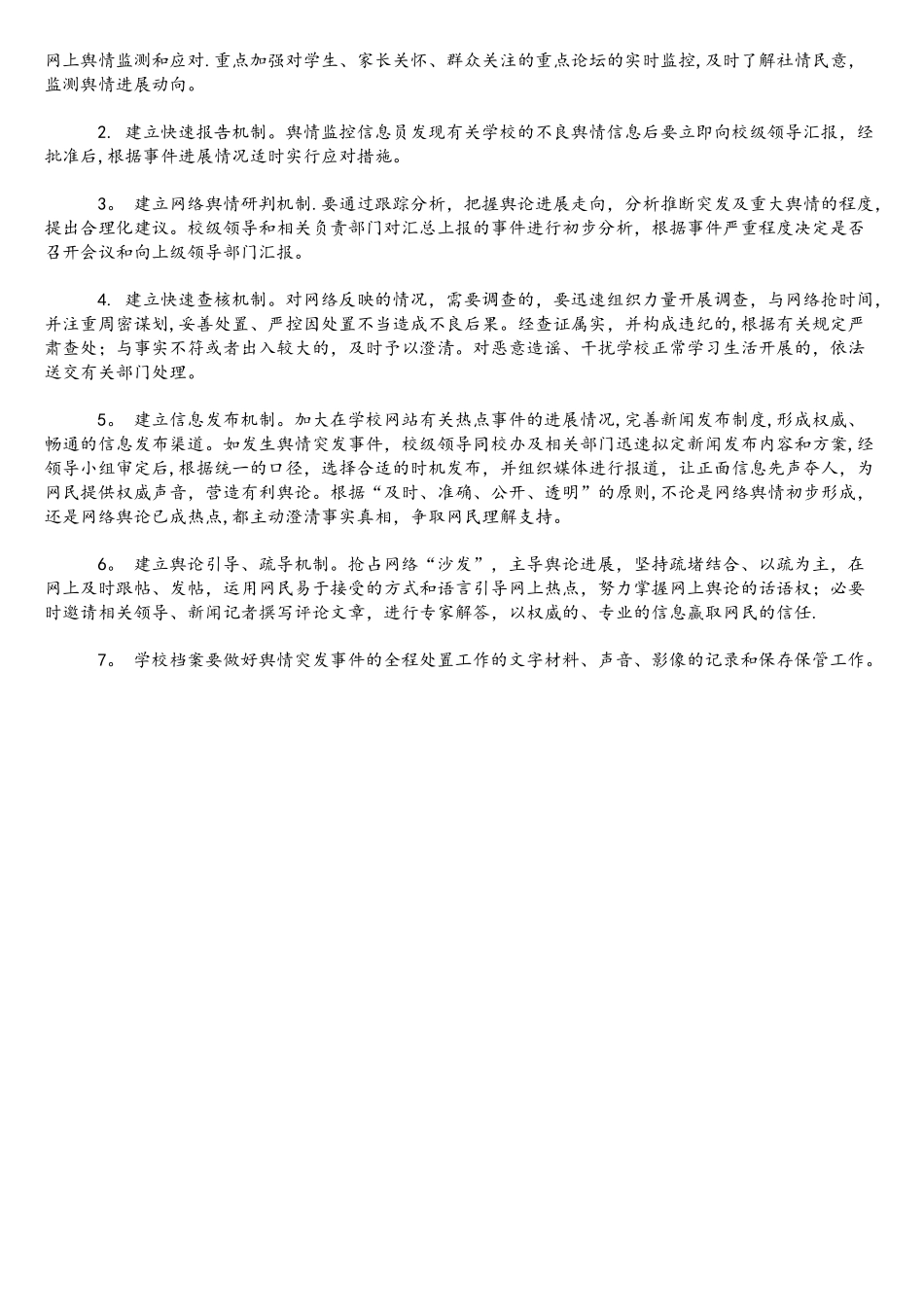 网上舆情监测和应对.重点加强对学生、家长关怀、群众关注的重点论坛的实时监控,及时了解社情民意,监测舆情进展动向。

2. 建立快速报告机制。舆情监控信息员发现有关学校的不良舆情信息后要立即向校级领导汇报，经批准后,根据事件进展情况适时实行应对措施。

3。 建立网络舆情研判机制.要通过跟踪分析，把握舆论进展走向，分析推断突发及重大舆情的程度,提出合理化建议。校级领导和相关负责部门对汇总上报的事件进行初步分析，根据事件严重程度决定是否召开会议和向上级领导部门汇报。

4. 建立快速查核机制。对网络反映的情况，需要调查的，要迅速组织力量开展调查，与网络抢时间,并注重周密谋划,妥善处置、严控因处置不当造成不良后果。经查证属实，并构成违纪的,根据有关规定严肃查处;与事实不符或者出入较大的，及时予以澄清。对恶意造谣、干扰学校正常学习生活开展的，依法送交有关部门处理。

5。 建立信息发布机制。加大在学校网站有关热点事件的进展情况,完善新闻发布制度,形成权威、畅通的信息发布渠道。如发生舆情突发事件，校级领导同校办及相关部门迅速拟定新闻发布内容和方案,经领导小组审定后,根据统一的口径，选择合适的时机发布，并组织媒体进行报道，让正面信息先声夺人，为网民提供权威声音，营造有利舆论。根据“及时、准确、公开、透明”的原则,不论是网络舆情初步形成，还是网络舆论已成热点,都主动澄清事实真相，争取网民理解支持。

6。 建立舆论引导、疏导机制。抢占网络“沙发”，主导舆论进展，坚持疏堵结合、以疏为主，在网上及时跟帖、发帖，运用网民易于接受的方式和语言引导网上热点，努力掌握网上舆论的话语权;必要时邀请相关领导、新闻记者撰写评论文章，进行专家解答，以权威的、专业的信息赢取网民的信任.

7。 学校档案要做好舆情突发事件的全程处置工作的文字材料、声音、影像的记录和保存保管工作。